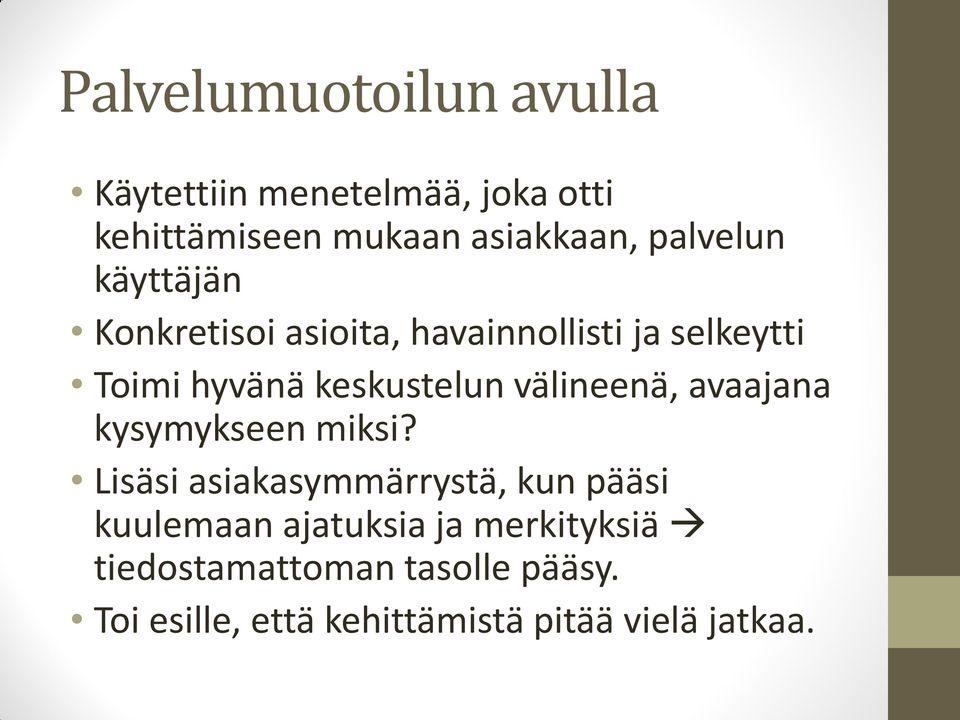 Palvelumuotoilun avulla

• Käytettiin menetelmää, joka otti kehittämiseen mukaan asiakkaan, palvelun käyttäjän
• Konkretisoi asioita, havainnollisti ja selkeytti
• Toimi hyvänä keskustelun välineenä, avaajana kysymykseen miksi?
• Lisäsi asiakasymmärrystä, kun pääsi kuulemaan ajatuksia ja merkityksiä → tiedostamattoman tasolle pääsy.
• Toi esille, että kehittämistä pitää vielä jatkaa.